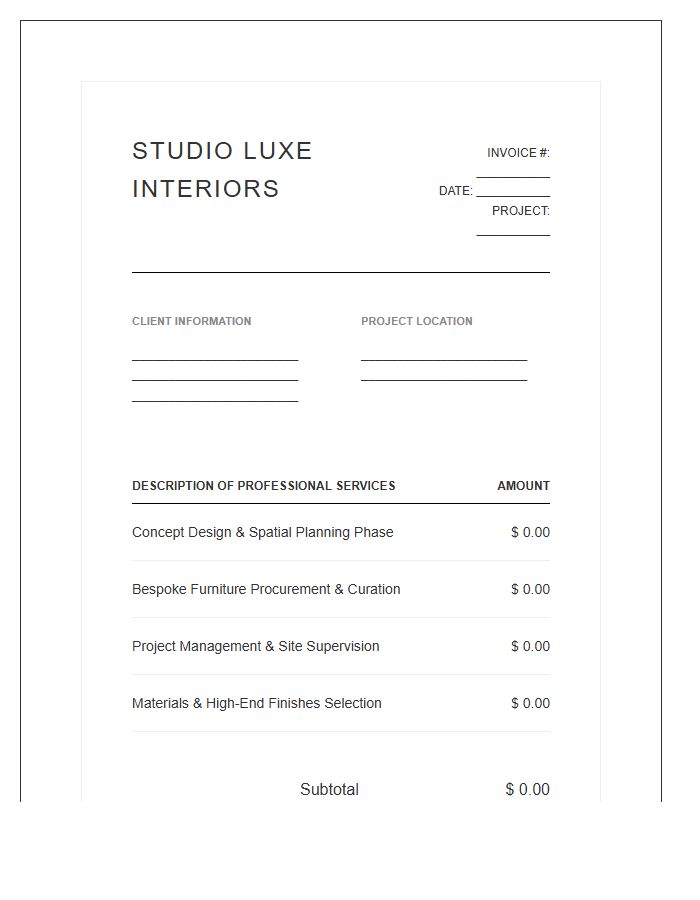 STUDIO LUXE INTERIORS

INVOICE #: __________
DATE: __________
PROJECT: __________

CLIENT INFORMATION

PROJECT LOCATION

| DESCRIPTION OF PROFESSIONAL SERVICES | AMOUNT |
|---|---|
| Concept Design & Spatial Planning Phase | $ 0.00 |
| Bespoke Furniture Procurement & Curation | $ 0.00 |
| Project Management & Site Supervision | $ 0.00 |
| Materials & High-End Finishes Selection | $ 0.00 |

Subtotal $ 0.00